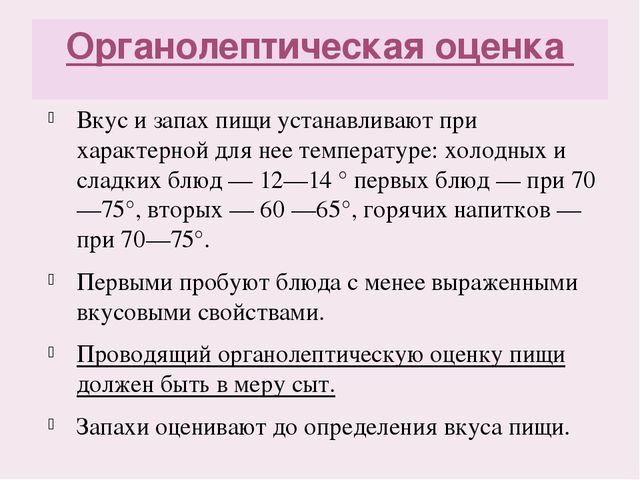 Органолептическая оценка

Вкус и запах пищи устанавливают при характерной для нее температуре: холодных и сладких блюд — 12—14 ° первых блюд — при 70 —75°, вторых — 60 —65°, горячих напитков — при 70—75°.

Первыми пробуют блюда с менее выраженными вкусовыми свойствами.

Проводящий органолептическую оценку пищи должен быть в меру сыт.

Запахи оценивают до определения вкуса пищи.